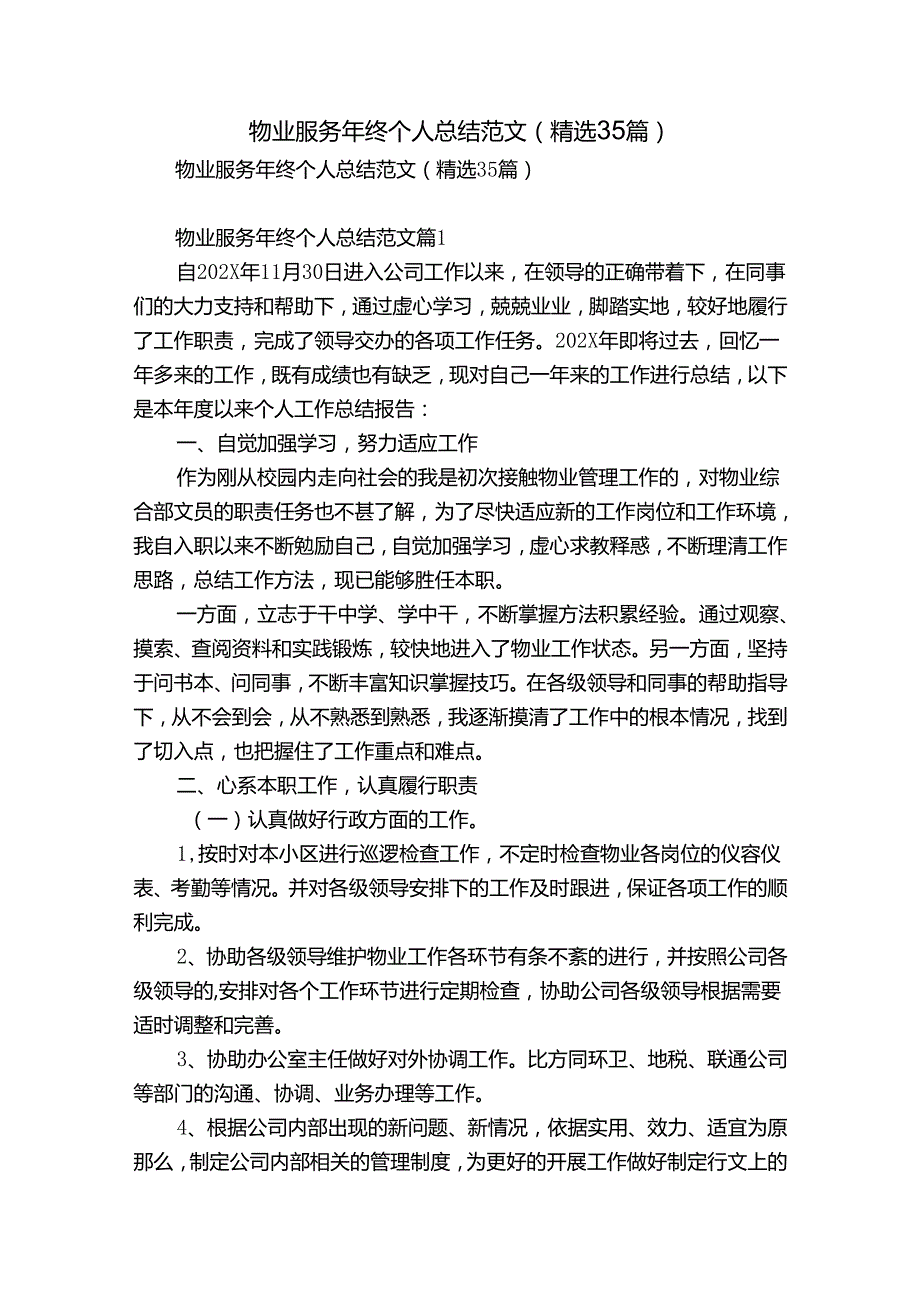 物业服务年终个人总结范文（精选35篇）

物业服务年终个人总结范文（精选35篇）

物业服务年终个人总结范文篇1

自202X年11月30日进入公司工作以来，在领导的正确带着下，在同事们的大力支持和帮助下，通过虚心学习，兢兢业业，脚踏实地，较好地履行了工作职责，完成了领导交办的各项工作任务。202X年即将过去，回忆一年多来的工作，既有成绩也有缺乏，现对自己一年来的工作进行总结，以下是本年度以来个人工作总结报告：

一、自觉加强学习，努力适应工作

作为刚从校园内走向社会的我是初次接触物业管理工作的，对物业综合部文员的职责任务也不甚了解，为了尽快适应新的工作岗位和工作环境，我自入职以来不断勉励自己，自觉加强学习，虚心求教释惑，不断理清工作思路，总结工作方法，现已能够胜任本职。

一方面，立志于干中学、学中干，不断掌握方法积累经验。通过观察、摸索、查阅资料和实践锻炼，较快地进入了物业工作状态。另一方面，坚持于问书本、问同事，不断丰富知识掌握技巧。在各级领导和同事的帮助指导下，从不会到会，从不熟悉到熟悉，我逐渐摸清了工作中的根本情况，找到了切入点，也把握住了工作重点和难点。

二、心系本职工作，认真履行职责

（一）认真做好行政方面的工作。

1，按时对本小区进行巡逻检查工作，不定时检查物业各岗位的仪容仪表、考勤等情况。并对各级领导安排下的工作及时跟进，保证各项工作的顺利完成。

2、协助各级领导维护物业工作各环节有条不紊的进行，并按照公司各级领导的,安排对各个工作环节进行定期检查，协助公司各级领导根据需要适时调整和完善。

3、协助办公室主任做好对外协调工作。比方同环卫、地税、联通公司等部门的沟通、协调、业务办理等工作。

4、根据公司内部出现的新问题、新情况，依据实用、效力、适宜为原那么，制定公司内部相关的管理制度，为更好的开展工作做好制定行文上的